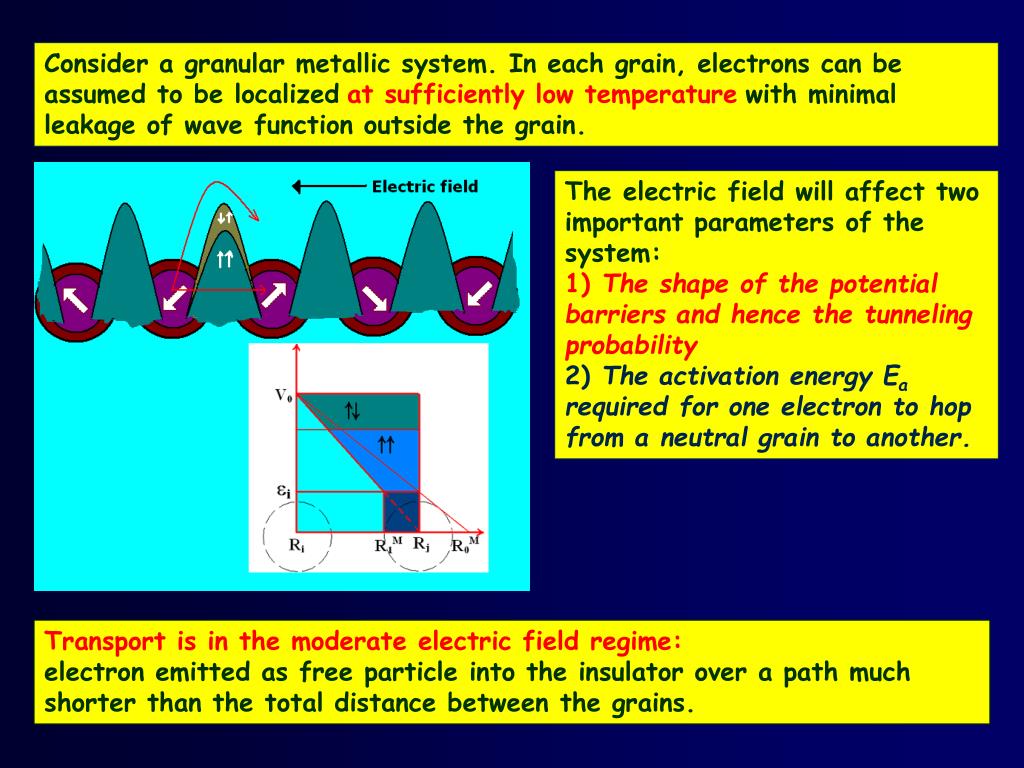 Consider a granular metallic system. In each grain, electrons can be assumed to be localized at sufficiently low temperature with minimal leakage of wave function outside the grain.

Electric field

↓↑

↑↑

$V_0$

↑↓

↑↑

$\varepsilon_i$

$R_i$ $R_1^M$ $R_j$ $R_0^M$

The electric field will affect two important parameters of the system:
1) The shape of the potential barriers and hence the tunneling probability
2) The activation energy $E_a$ required for one electron to hop from a neutral grain to another.

Transport is in the moderate electric field regime:
electron emitted as free particle into the insulator over a path much shorter than the total distance between the grains.